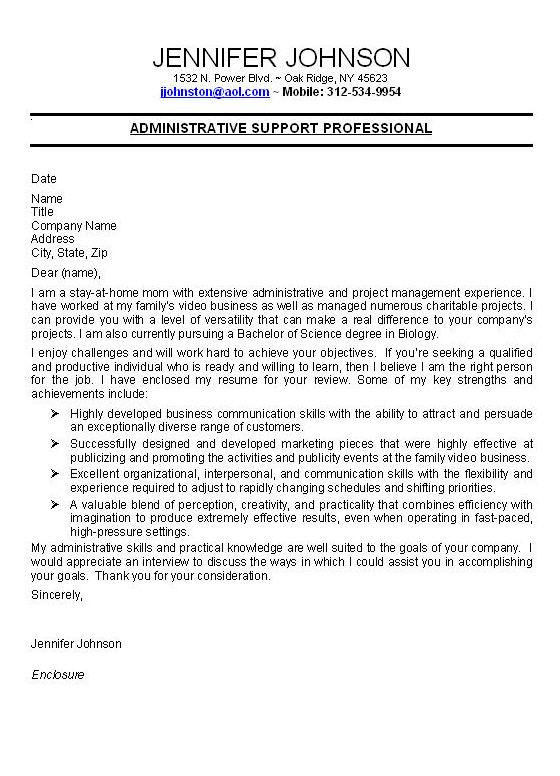 JENNIFER JOHNSON
1532 N. Power Blvd. ~ Oak Ridge, NY 45623
jjohnston@aol.com ~ Mobile: 312-534-9954

ADMINISTRATIVE SUPPORT PROFESSIONAL

Date

Name
Title
Company Name
Address
City, State, Zip

Dear (name),

I am a stay-at-home mom with extensive administrative and project management experience. I have worked at my family's video business as well as managed numerous charitable projects. I can provide you with a level of versatility that can make a real difference to your company's projects. I am also currently pursuing a Bachelor of Science degree in Biology.

I enjoy challenges and will work hard to achieve your objectives. If you're seeking a qualified and productive individual who is ready and willing to learn, then I believe I am the right person for the job. I have enclosed my resume for your review. Some of my key strengths and achievements include:

➢ Highly developed business communication skills with the ability to attract and persuade an exceptionally diverse range of customers.
➢ Successfully designed and developed marketing pieces that were highly effective at publicizing and promoting the activities and publicity events at the family video business.
➢ Excellent organizational, interpersonal, and communication skills with the flexibility and experience required to adjust to rapidly changing schedules and shifting priorities.
➢ A valuable blend of perception, creativity, and practicality that combines efficiency with imagination to produce extremely effective results, even when operating in fast-paced, high-pressure settings.

My administrative skills and practical knowledge are well suited to the goals of your company. I would appreciate an interview to discuss the ways in which I could assist you in accomplishing your goals. Thank you for your consideration.

Sincerely,

Jennifer Johnson

Enclosure